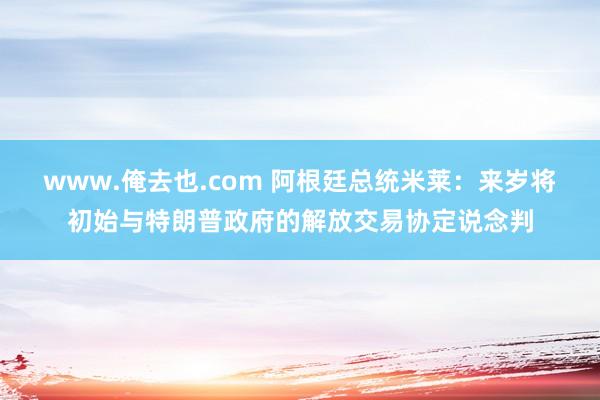 www.俺去也.com 阿根廷总统米莱：来岁将初始与特朗普政府的解放交易协定说念判